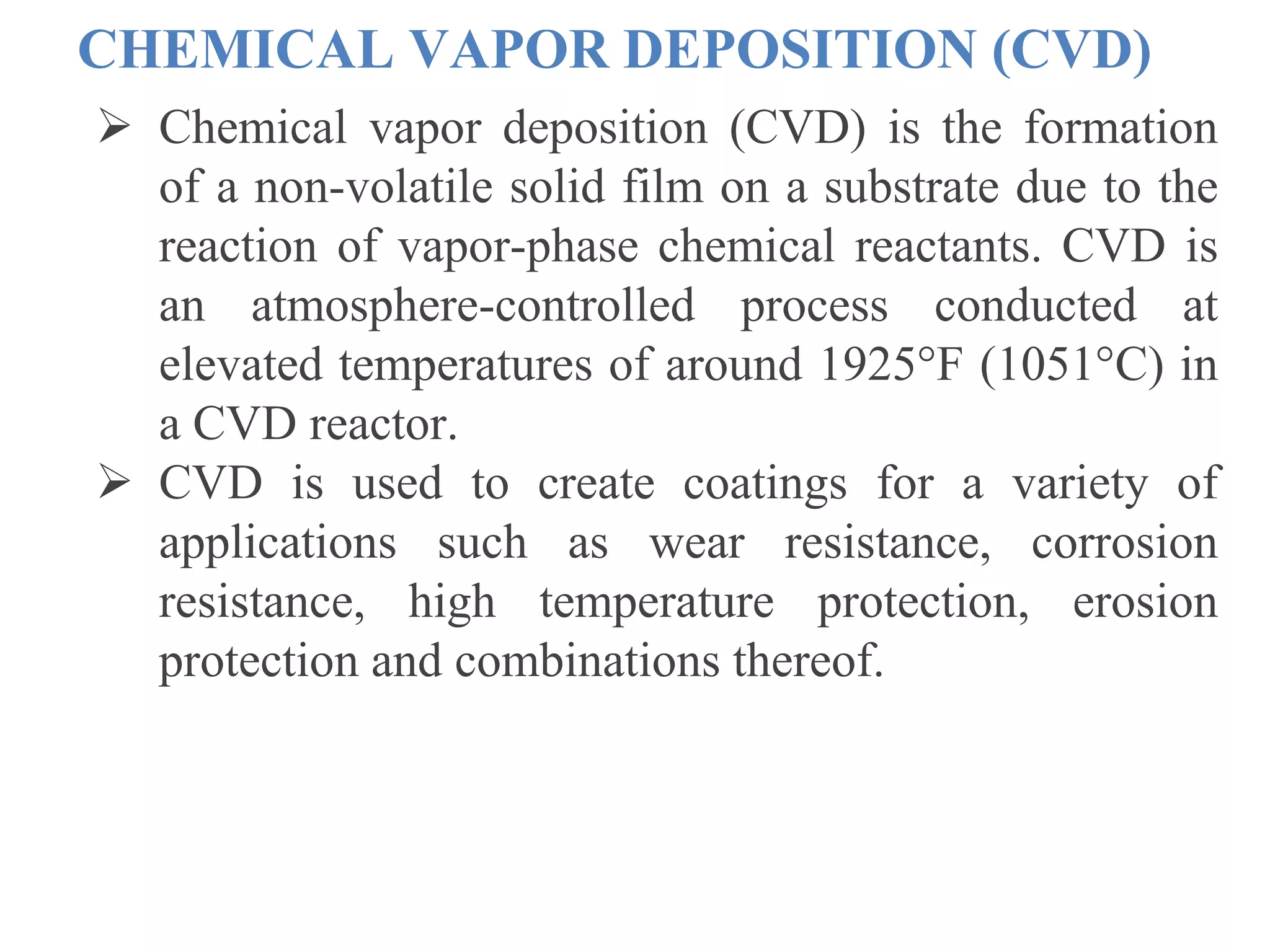 CHEMICAL VAPOR DEPOSITION (CVD)

➢ Chemical vapor deposition (CVD) is the formation of a non-volatile solid film on a substrate due to the reaction of vapor-phase chemical reactants. CVD is an atmosphere-controlled process conducted at elevated temperatures of around 1925°F (1051°C) in a CVD reactor.

➢ CVD is used to create coatings for a variety of applications such as wear resistance, corrosion resistance, high temperature protection, erosion protection and combinations thereof.